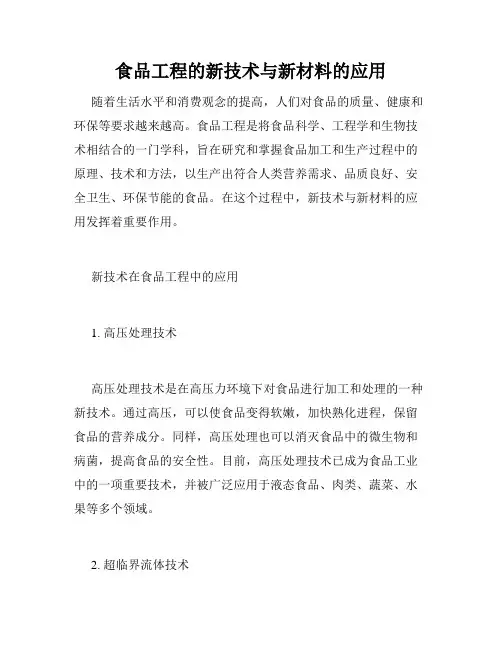 食品工程的新技术与新材料的应用

随着生活水平和消费观念的提高，人们对食品的质量、健康和环保等要求越来越高。食品工程是将食品科学、工程学和生物技术相结合的一门学科，旨在研究和掌握食品加工和生产过程中的原理、技术和方法，以生产出符合人类营养需求、品质良好、安全卫生、环保节能的食品。在这个过程中，新技术与新材料的应用发挥着重要作用。

新技术在食品工程中的应用

1. 高压处理技术

高压处理技术是在高压力环境下对食品进行加工和处理的一种新技术。通过高压，可以使食品变得软嫩，加快熟化进程，保留食品的营养成分。同样，高压处理也可以消灭食品中的微生物和病菌，提高食品的安全性。目前，高压处理技术已成为食品工业中的一项重要技术，并被广泛应用于液态食品、肉类、蔬菜、水果等多个领域。

2. 超临界流体技术